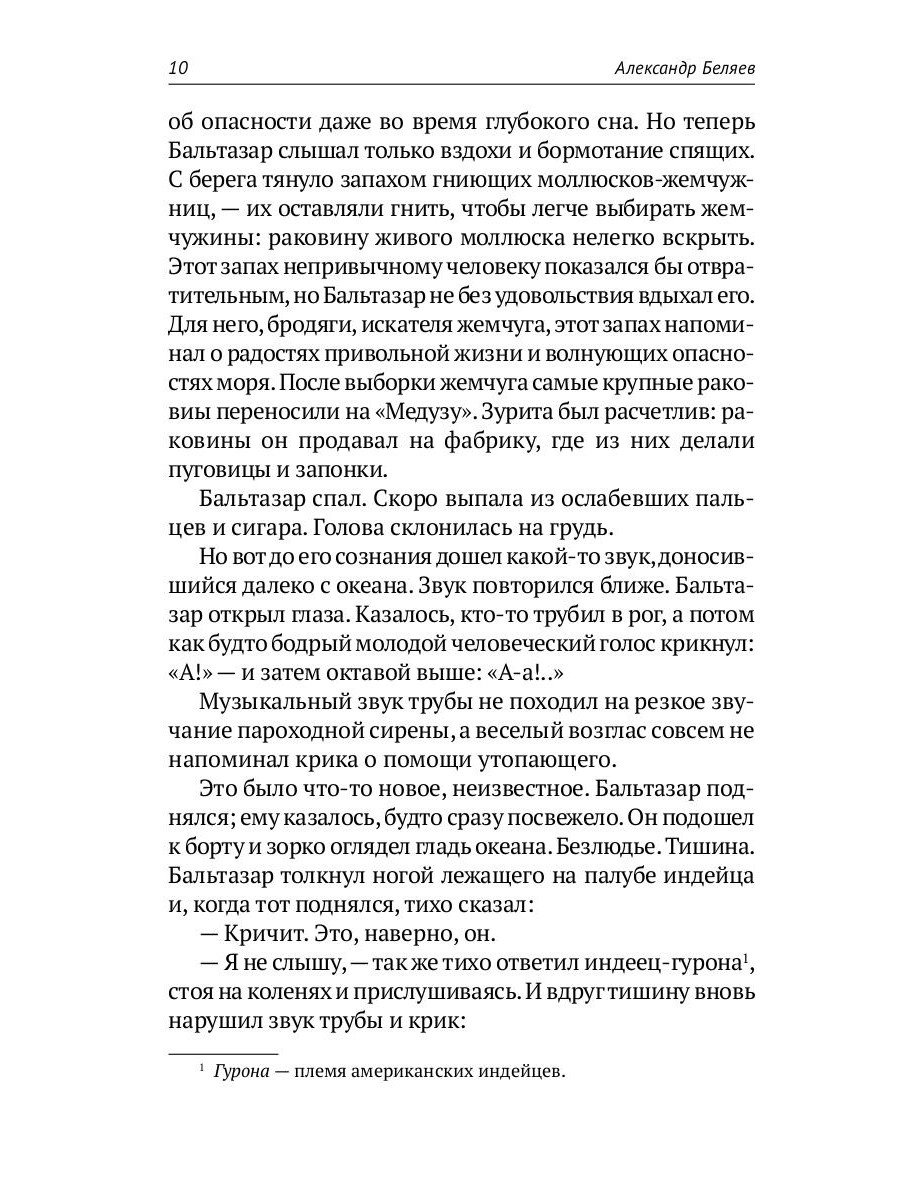 10 Александр Беляев

об опасности даже во время глубокого сна. Но теперь Бальтазар слышал только вздохи и бормотание спящих. С берега тянуло запахом гниющих моллюсков-жемчужниц, — их оставляли гнить, чтобы легче выбирать жемчужины: раковину живого моллюска нелегко вскрыть. Этот запах непривычному человеку показался бы отвратительным, но Бальтазар не без удовольствия вдыхал его. Для него, бродяги, искателя жемчуга, этот запах напоминал о радостях привольной жизни и волнующих опасностях моря. После выборки жемчуга самые крупные раковины переносили на «Медузу». Зурита был расчетлив: раковины он продавал на фабрику, где из них делали пуговицы и запонки.

Бальтазар спал. Скоро выпала из ослабевших пальцев и сигара. Голова склонилась на грудь.

Но вот до его сознания дошел какой-то звук, доносившийся далеко с океана. Звук повторился ближе. Бальтазар открыл глаза. Казалось, кто-то трубил в рог, а потом как будто бодрый молодой человеческий голос крикнул: «А!» — и затем октавой выше: «А-а!..»

Музыкальный звук трубы не походил на резкое звучание пароходной сирены, а веселый возглас совсем не напоминал крика о помощи утопающего.

Это было что-то новое, неизвестное. Бальтазар поднялся; ему казалось, будто сразу посвежело. Он подошел к борту и зорко оглядел гладь океана. Безлюдье. Тишина. Бальтазар толкнул ногой лежащего на палубе индейца и, когда тот поднялся, тихо сказал:

— Кричит. Это, наверно, он.

— Я не слышу, — так же тихо ответил индеец-гурона$^1$, стоя на коленях и прислушиваясь. И вдруг тишину вновь нарушил звук трубы и крик:

$^1$ Гурона — племя американских индейцев.